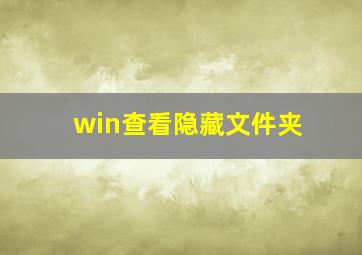 win查看隐藏文件夹